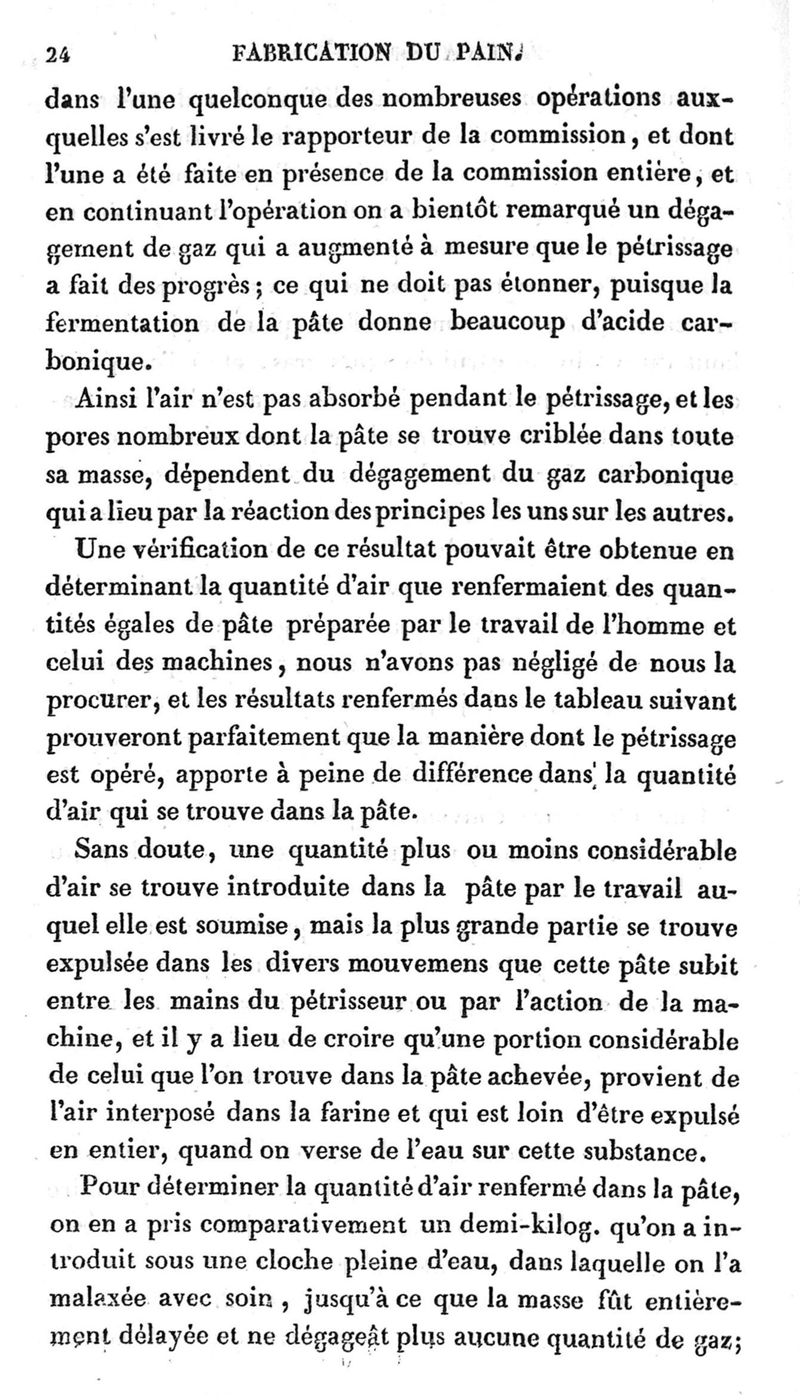 24 FABRICATION DU PAIN.

dans l'une quelconque des nombreuses opérations auxquelles s'est livré le rapporteur de la commission, et dont l'une a été faite en présence de la commission entière, et en continuant l'opération on a bientôt remarqué un dégagement de gaz qui a augmenté à mesure que le pétrissage a fait des progrès; ce qui ne doit pas étonner, puisque la fermentation de la pâte donne beaucoup d'acide carbonique.

Ainsi l'air n'est pas absorbé pendant le pétrissage, et les pores nombreux dont la pâte se trouve criblée dans toute sa masse, dépendent du dégagement du gaz carbonique qui a lieu par la réaction des principes les uns sur les autres.

Une vérification de ce résultat pouvait être obtenue en déterminant la quantité d'air que renfermaient des quantités égales de pâte préparée par le travail de l'homme et celui des machines, nous n'avons pas négligé de nous la procurer, et les résultats renfermés dans le tableau suivant prouveront parfaitement que la manière dont le pétrissage est opéré, apporte à peine de différence dans la quantité d'air qui se trouve dans la pâte.

Sans doute, une quantité plus ou moins considérable d'air se trouve introduite dans la pâte par le travail auquel elle est soumise, mais la plus grande partie se trouve expulsée dans les divers mouvemens que cette pâte subit entre les mains du pétrisseur ou par l'action de la machine, et il y a lieu de croire qu'une portion considérable de celui que l'on trouve dans la pâte achevée, provient de l'air interposé dans la farine et qui est loin d'être expulsé en entier, quand on verse de l'eau sur cette substance.

Pour déterminer la quantité d'air renfermé dans la pâte, on en a pris comparativement un demi-kilog. qu'on a introduit sous une cloche pleine d'eau, dans laquelle on l'a malaxée avec soin, jusqu'à ce que la masse fût entièrement délayée et ne dégageât plus aucune quantité de gaz;